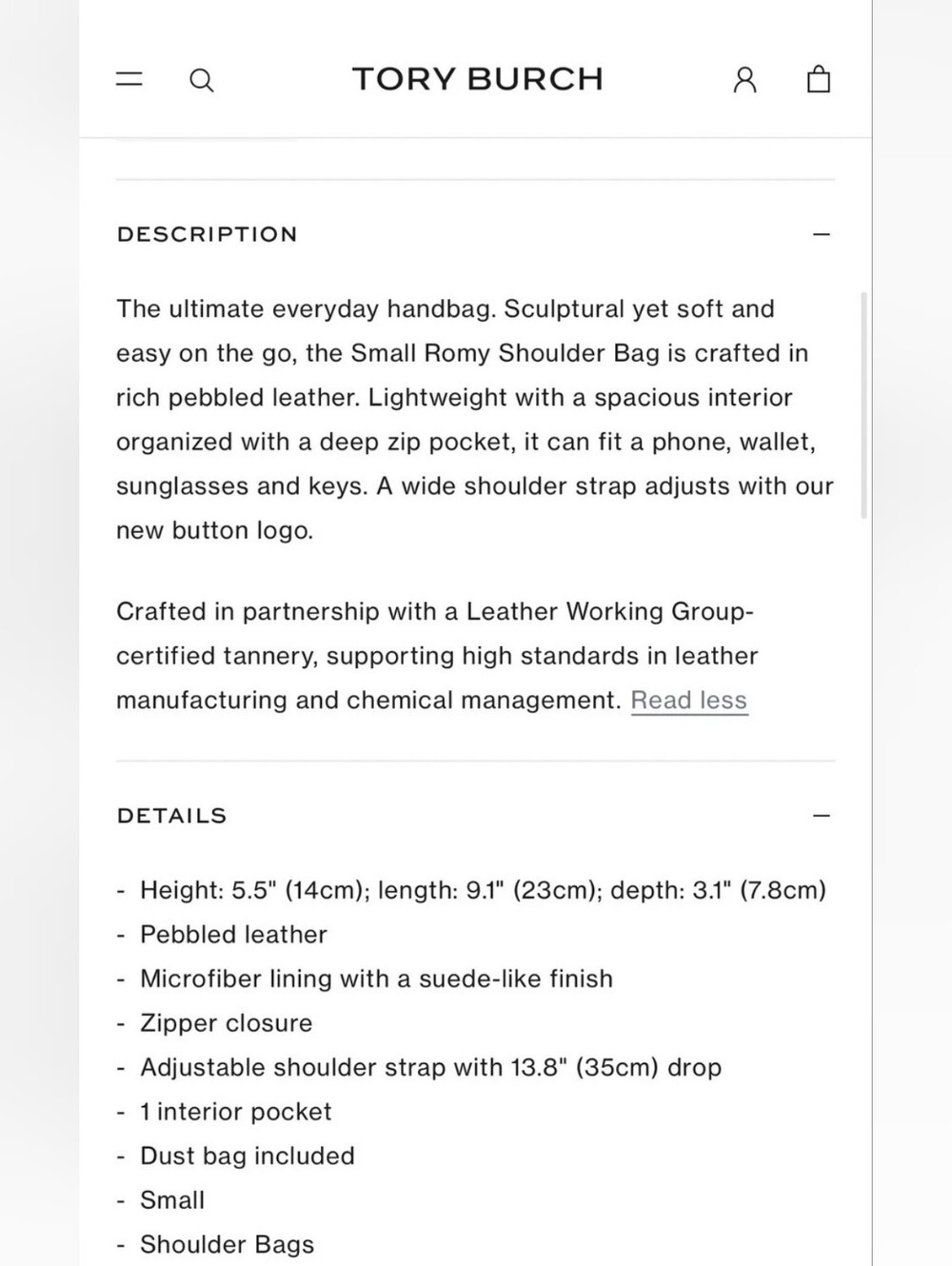 TORY BURCH

DESCRIPTION —

The ultimate everyday handbag. Sculptural yet soft and easy on the go, the Small Romy Shoulder Bag is crafted in rich pebbled leather. Lightweight with a spacious interior organized with a deep zip pocket, it can fit a phone, wallet, sunglasses and keys. A wide shoulder strap adjusts with our new button logo.

Crafted in partnership with a Leather Working Group-certified tannery, supporting high standards in leather manufacturing and chemical management. Read less

DETAILS —

- Height: 5.5" (14cm); length: 9.1" (23cm); depth: 3.1" (7.8cm)
- Pebbled leather
- Microfiber lining with a suede-like finish
- Zipper closure
- Adjustable shoulder strap with 13.8" (35cm) drop
- 1 interior pocket
- Dust bag included
- Small
- Shoulder Bags